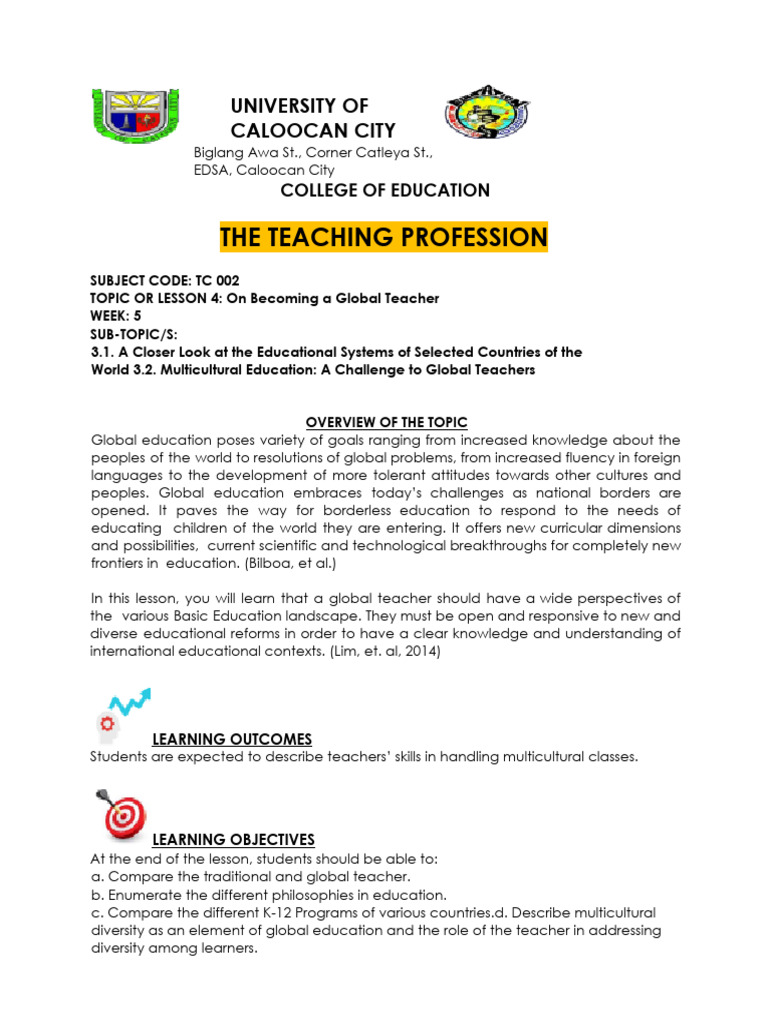 UNIVERSITY OF CALOOCAN CITY
Biglang Awa St., Corner Catleya St., EDSA, Caloocan City
COLLEGE OF EDUCATION

THE TEACHING PROFESSION

SUBJECT CODE: TC 002
TOPIC OR LESSON 4: On Becoming a Global Teacher
WEEK: 5
SUB-TOPIC/S:
3.1. A Closer Look at the Educational Systems of Selected Countries of the World 3.2. Multicultural Education: A Challenge to Global Teachers

OVERVIEW OF THE TOPIC
Global education poses variety of goals ranging from increased knowledge about the peoples of the world to resolutions of global problems, from increased fluency in foreign languages to the development of more tolerant attitudes towards other cultures and peoples. Global education embraces today's challenges as national borders are opened. It paves the way for borderless education to respond to the needs of educating children of the world they are entering. It offers new curricular dimensions and possibilities, current scientific and technological breakthroughs for completely new frontiers in education. (Bilboa, et al.)

In this lesson, you will learn that a global teacher should have a wide perspectives of the various Basic Education landscape. They must be open and responsive to new and diverse educational reforms in order to have a clear knowledge and understanding of international educational contexts. (Lim, et. al, 2014)

LEARNING OUTCOMES
Students are expected to describe teachers' skills in handling multicultural classes.

LEARNING OBJECTIVES
At the end of the lesson, students should be able to:
a. Compare the traditional and global teacher.
b. Enumerate the different philosophies in education.
c. Compare the different K-12 Programs of various countries.d. Describe multicultural diversity as an element of global education and the role of the teacher in addressing diversity among learners.